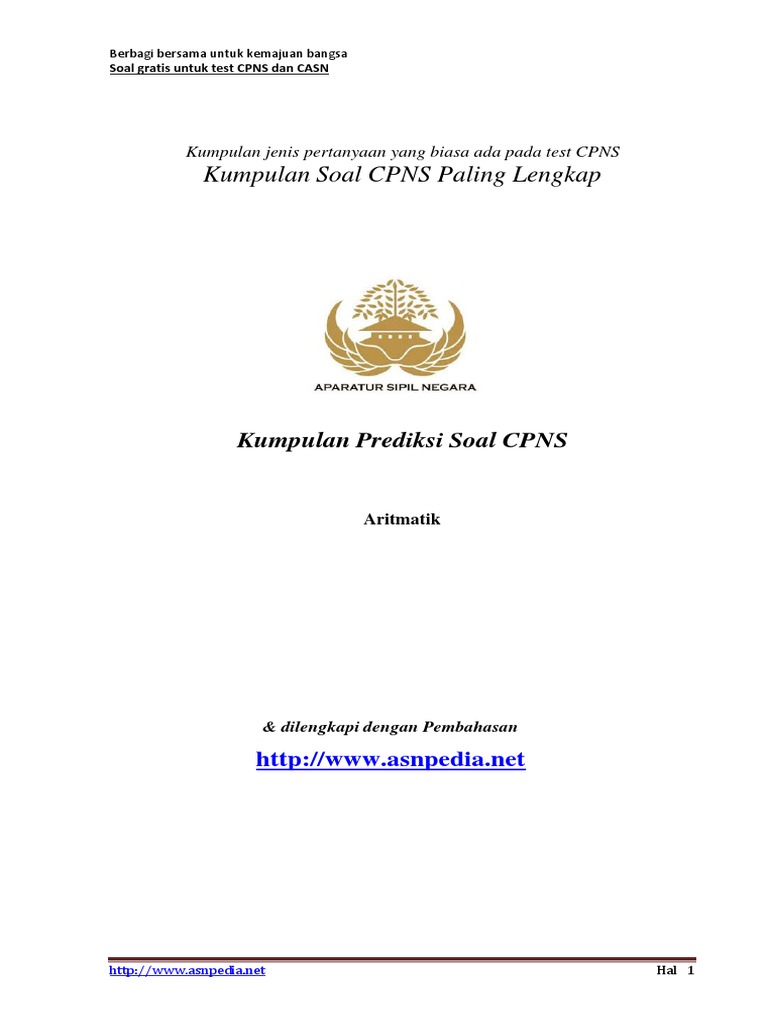 Berbagi bersama untuk kemajuan bangsa
Soal gratis untuk test CPNS dan CASN

Kumpulan jenis pertanyaan yang biasa ada pada test CPNS
Kumpulan Soal CPNS Paling Lengkap

APARATUR SIPIL NEGARA

Kumpulan Prediksi Soal CPNS

Aritmatik

& dilengkapi dengan Pembahasan

http://www.asnpedia.net

http://www.asnpedia.net
Hal 1